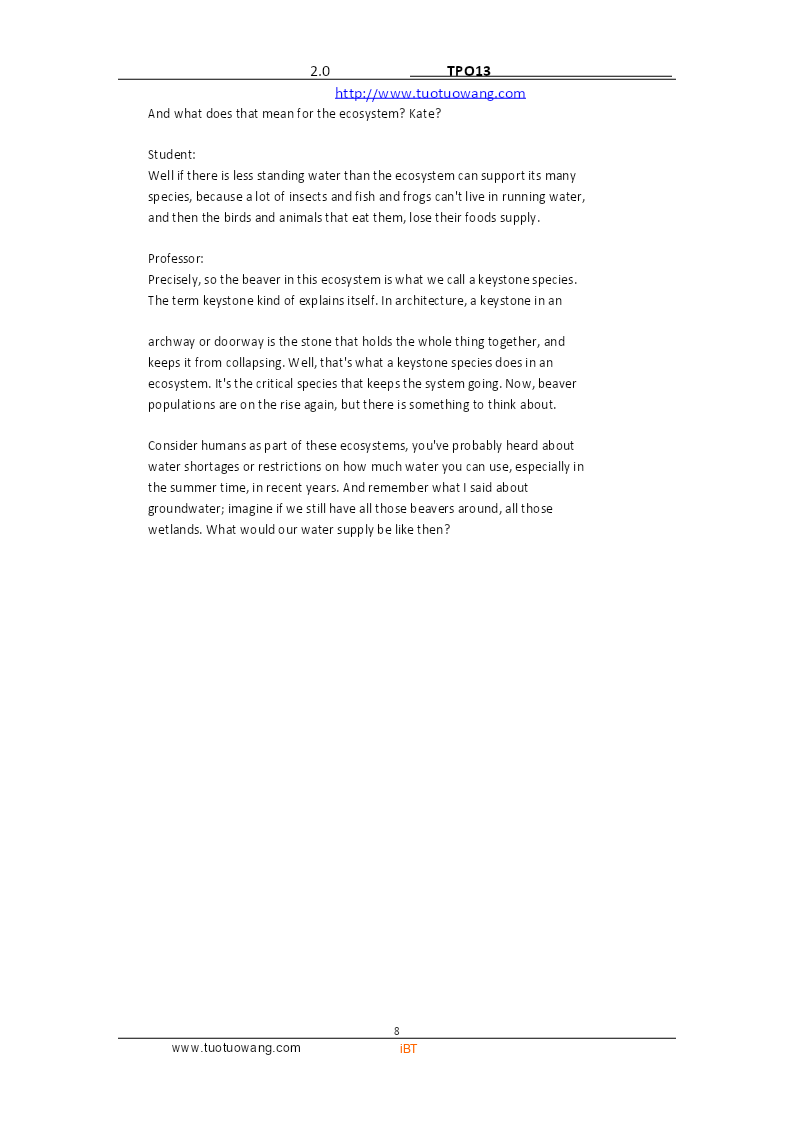 2.0 TPO13

http://www.tuotuowang.com

And what does that mean for the ecosystem? Kate?

Student:
Well if there is less standing water than the ecosystem can support its many species, because a lot of insects and fish and frogs can't live in running water, and then the birds and animals that eat them, lose their foods supply.

Professor:
Precisely, so the beaver in this ecosystem is what we call a keystone species. The term keystone kind of explains itself. In architecture, a keystone in an

archway or doorway is the stone that holds the whole thing together, and keeps it from collapsing. Well, that's what a keystone species does in an ecosystem. It's the critical species that keeps the system going. Now, beaver populations are on the rise again, but there is something to think about.

Consider humans as part of these ecosystems, you've probably heard about water shortages or restrictions on how much water you can use, especially in the summer time, in recent years. And remember what I said about groundwater; imagine if we still have all those beavers around, all those wetlands. What would our water supply be like then?

8

www.tuotuowang.com iBT